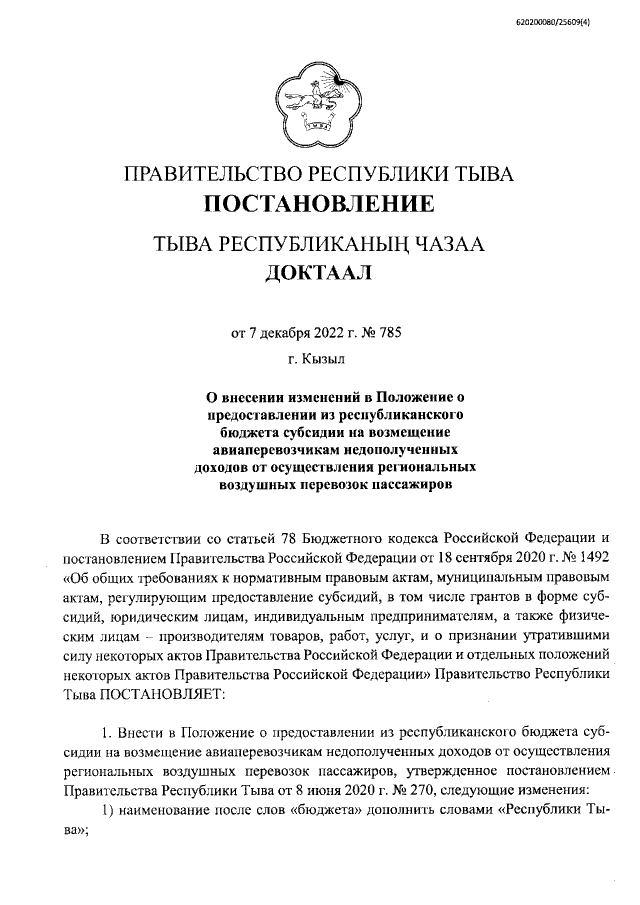 620200080/25609(4)

ПРАВИТЕЛЬСТВО РЕСПУБЛИКИ ТЫВА
ПОСТАНОВЛЕНИЕ

ТЫВА РЕСПУБЛИКАНЫҢ ЧАЗАА
ДОКТААЛ

от 7 декабря 2022 г. № 785

г. Кызыл

О внесении изменений в Положение о предоставлении из республиканского бюджета субсидии на возмещение авиаперевозчикам недополученных доходов от осуществления региональных воздушных перевозок пассажиров

В соответствии со статьей 78 Бюджетного кодекса Российской Федерации и постановлением Правительства Российской Федерации от 18 сентября 2020 г. № 1492 «Об общих требованиях к нормативным правовым актам, муниципальным правовым актам, регулирующим предоставление субсидий, в том числе грантов в форме субсидий, юридическим лицам, индивидуальным предпринимателям, а также физическим лицам – производителям товаров, работ, услуг, и о признании утратившими силу некоторых актов Правительства Российской Федерации и отдельных положений некоторых актов Правительства Российской Федерации» Правительство Республики Тыва ПОСТАНОВЛЯЕТ:

1. Внести в Положение о предоставлении из республиканского бюджета субсидии на возмещение авиаперевозчикам недополученных доходов от осуществления региональных воздушных перевозок пассажиров, утвержденное постановлением Правительства Республики Тыва от 8 июня 2020 г. № 270, следующие изменения:

1) наименование после слов «бюджета» дополнить словами «Республики Тыва»;